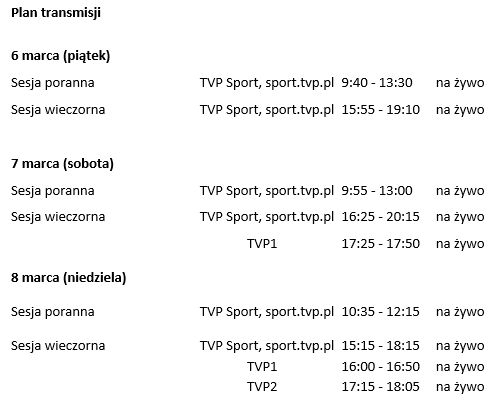 Plan transmisji

6 marca (piątek)

Sesja poranna TVP Sport, sport.tvp.pl 9:40 - 13:30 na żywo

Sesja wieczorna TVP Sport, sport.tvp.pl 15:55 - 19:10 na żywo

7 marca (sobota)

Sesja poranna TVP Sport, sport.tvp.pl 9:55 - 13:00 na żywo

Sesja wieczorna TVP Sport, sport.tvp.pl 16:25 - 20:15 na żywo
TVP1 17:25 - 17:50 na żywo

8 marca (niedziela)

Sesja poranna TVP Sport, sport.tvp.pl 10:35 - 12:15 na żywo

Sesja wieczorna TVP Sport, sport.tvp.pl 15:15 - 18:15 na żywo
TVP1 16:00 - 16:50 na żywo
TVP2 17:15 - 18:05 na żywo